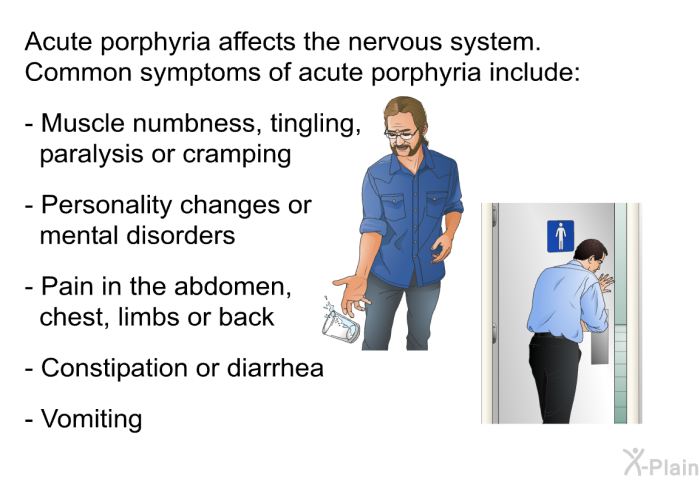 Acute porphyria affects the nervous system. Common symptoms of acute porphyria include:

- Muscle numbness, tingling, paralysis or cramping

- Personality changes or mental disorders

- Pain in the abdomen, chest, limbs or back

- Constipation or diarrhea

- Vomiting

X-Plain